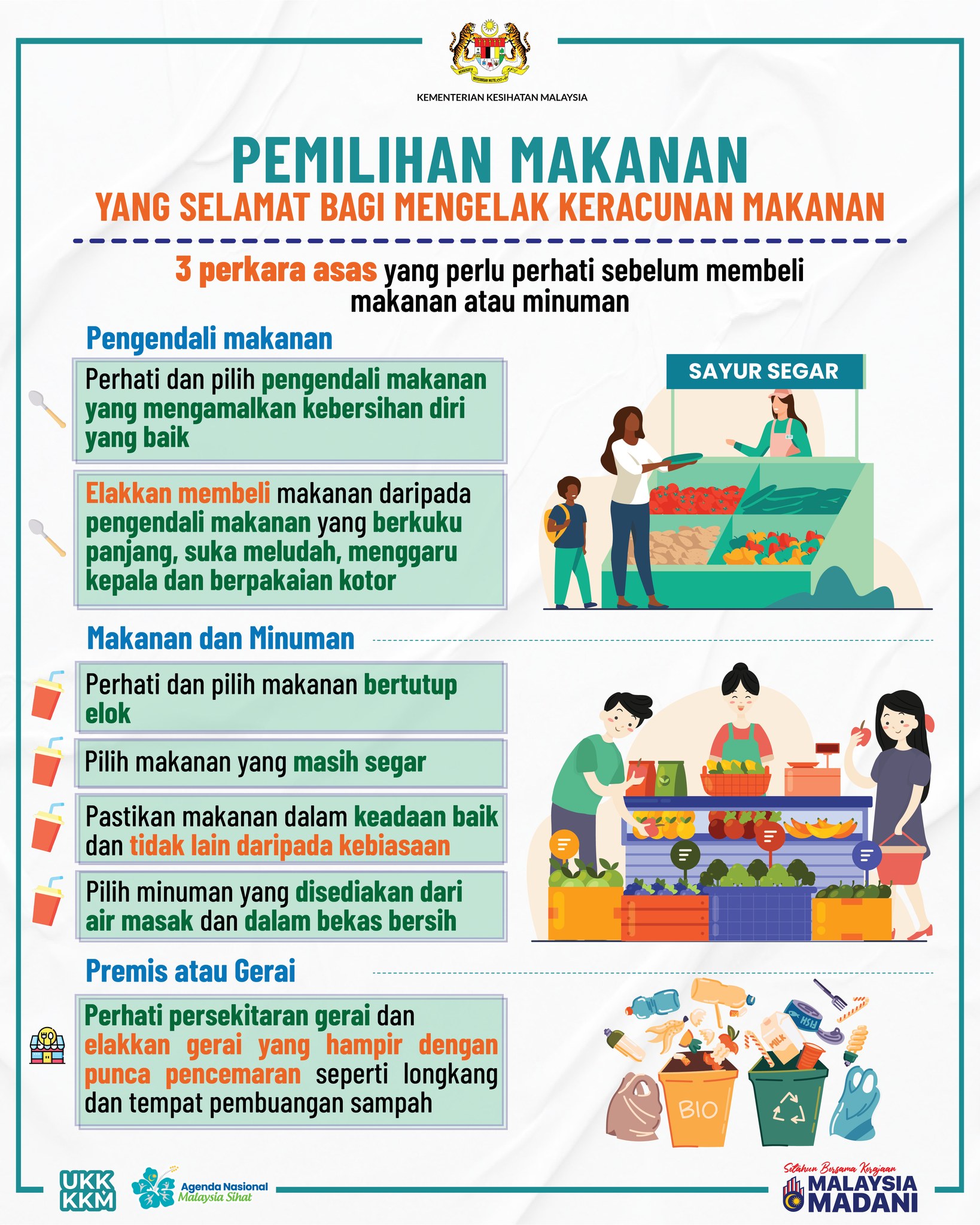 KEMENTERIAN KESIHATAN MALAYSIA

PEMILIHAN MAKANAN
YANG SELAMAT BAGI MENGELAK KERACUNAN MAKANAN

3 perkara asas yang perlu perhati sebelum membeli makanan atau minuman

Pengendali makanan

Perhati dan pilih pengendali makanan yang mengamalkan kebersihan diri yang baik

Elakkan membeli makanan daripada pengendali makanan yang berkuku panjang, suka meludah, menggaru kepala dan berpakaian kotor

SAYUR SEGAR

Makanan dan Minuman

Perhati dan pilih makanan bertutup elok

Pilih makanan yang masih segar

Pastikan makanan dalam keadaan baik dan tidak lain daripada kebiasaan

Pilih minuman yang disediakan dari air masak dan dalam bekas bersih

Premis atau Gerai

Perhati persekitaran gerai dan elakkan gerai yang hampir dengan punca pencemaran seperti longkang dan tempat pembuangan sampah

FISH MILK BIO

UKK KKM

Agenda Nasional Malaysia Sihat

Setahun Bersama Kerajaan MALAYSIA MADANI